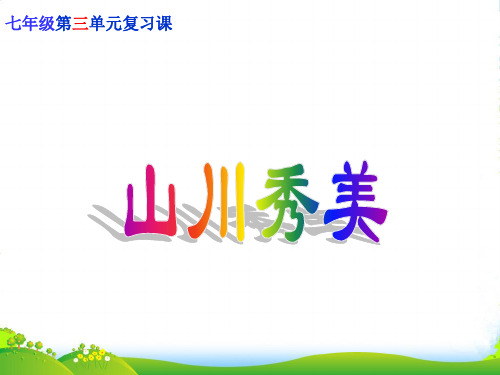 七年级第三单元复习课

山川秀美